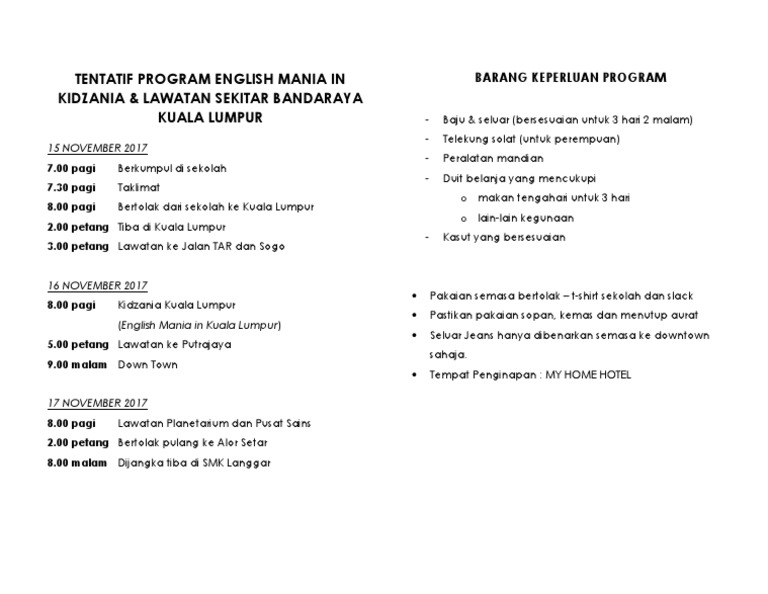 TENTATIF PROGRAM ENGLISH MANIA IN KIDZANIA & LAWATAN SEKITAR BANDARAYA KUALA LUMPUR

15 NOVEMBER 2017

7.00 pagi Berkumpul di sekolah

7.30 pagi Taklimat

8.00 pagi Bertolak dari sekolah ke Kuala Lumpur

2.00 petang Tiba di Kuala Lumpur

3.00 petang Lawatan ke Jalan TAR dan Sogo

16 NOVEMBER 2017

8.00 pagi Kidzania Kuala Lumpur (English Mania in Kuala Lumpur)

5.00 petang Lawatan ke Putrajaya

9.00 malam Down Town

17 NOVEMBER 2017

8.00 pagi Lawatan Planetarium dan Pusat Sains

2.00 petang Bertolak pulang ke Alor Setar

8.00 malam Dijangka tiba di SMK Langgar

BARANG KEPERLUAN PROGRAM

- Baju & seluar (bersesuaian untuk 3 hari 2 malam)
- Telekung solat (untuk perempuan)
- Peralatan mandian
- Duit belanja yang mencukupi
  o makan tengahari untuk 3 hari
  o lain-lain kegunaan
- Kasut yang bersesuaian

• Pakaian semasa bertolak – t-shirt sekolah dan slack
• Pastikan pakaian sopan, kemas dan menutup aurat
• Seluar Jeans hanya dibenarkan semasa ke downtown sahaja.
• Tempat Penginapan : MY HOME HOTEL